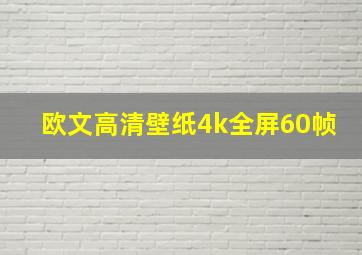 欧文高清壁纸4k全屏60帧